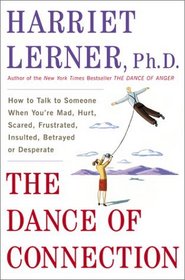 HARRIET LERNER, Ph.D.

Author of the New York Times Bestseller THE DANCE OF ANGER

How to Talk to Someone When You're Mad, Hurt, Scared, Frustrated, Insulted, Betrayed or Desperate

THE DANCE OF CONNECTION